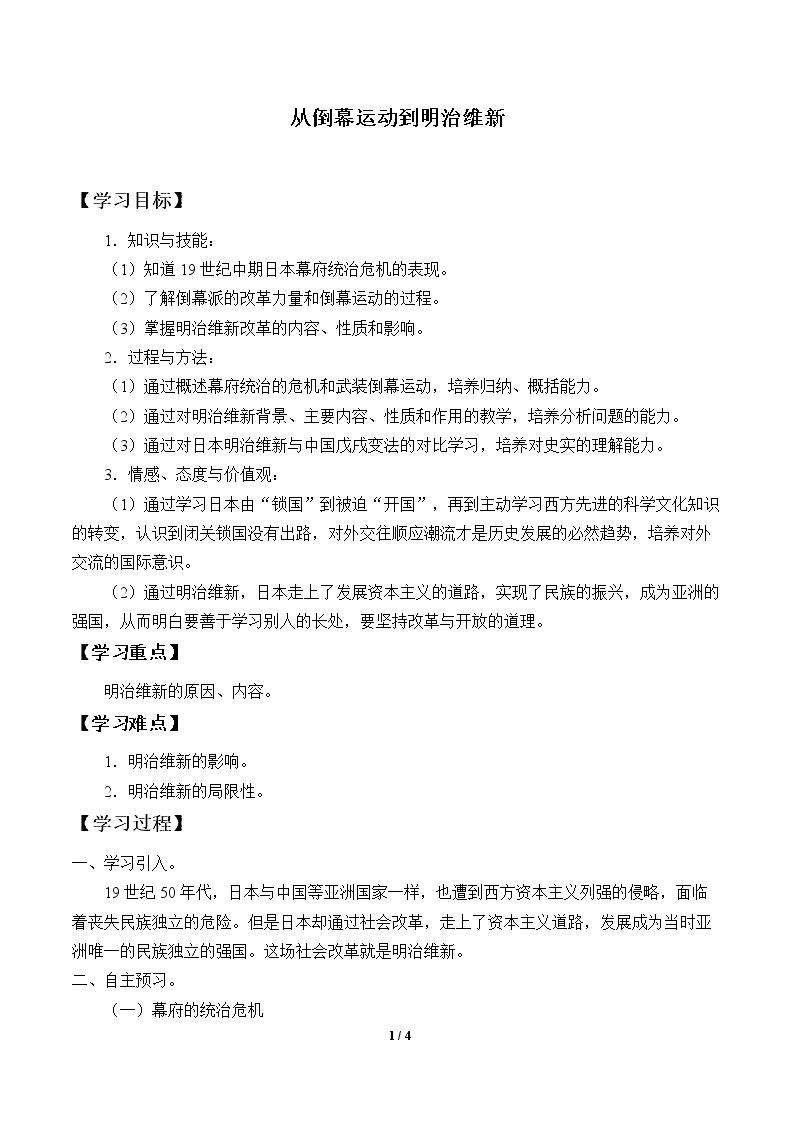 从倒幕运动到明治维新

【学习目标】

1.知识与技能：

（1）知道19世纪中期日本幕府统治危机的表现。

（2）了解倒幕派的改革力量和倒幕运动的过程。

（3）掌握明治维新改革的内容、性质和影响。

2.过程与方法：

（1）通过概述幕府统治的危机和武装倒幕运动，培养归纳、概括能力。

（2）通过对明治维新背景、主要内容、性质和作用的教学，培养分析问题的能力。

（3）通过对日本明治维新与中国戊戌变法的对比学习，培养对史实的理解能力。

3.情感、态度与价值观：

（1）通过学习日本由“锁国”到被迫“开国”，再到主动学习西方先进的科学文化知识的转变，认识到闭关锁国没有出路，对外交往顺应潮流才是历史发展的必然趋势，培养对外交流的国际意识。

（2）通过明治维新，日本走上了发展资本主义的道路，实现了民族的振兴，成为亚洲的强国，从而明白要善于学习别人的长处，要坚持改革与开放的道理。

【学习重点】

明治维新的原因、内容。

【学习难点】

1.明治维新的影响。

2.明治维新的局限性。

【学习过程】

一、学习引入。

19世纪50年代，日本与中国等亚洲国家一样，也遭到西方资本主义列强的侵略，面临着丧失民族独立的危险。但是日本却通过社会改革，走上了资本主义道路，发展成为当时亚洲唯一的民族独立的强国。这场社会改革就是明治维新。

二、自主预习。

（一）幕府的统治危机

1 / 4